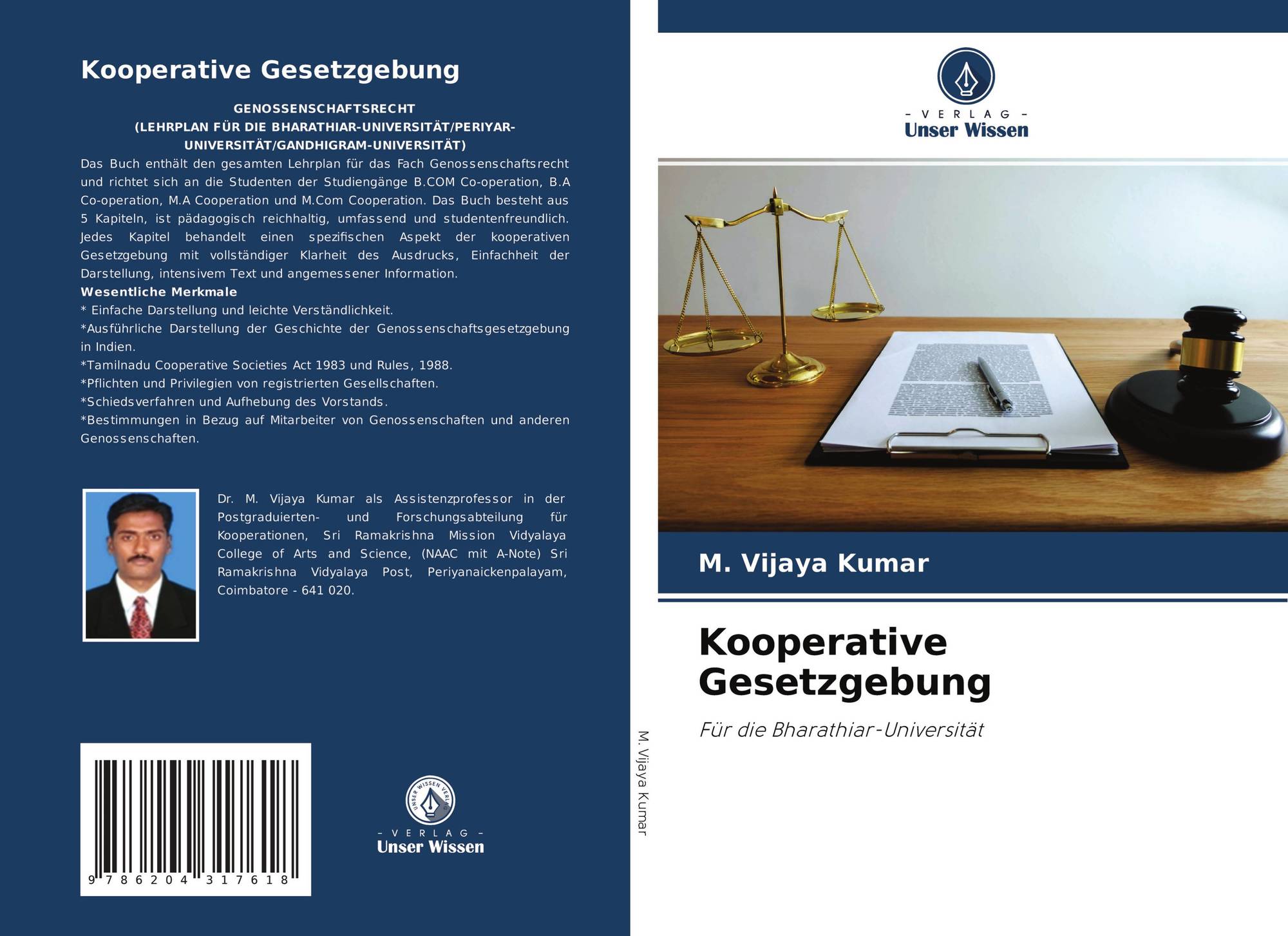 Kooperative Gesetzgebung

GENOSSENSCHAFTSRECHT
(LEHRPLAN FÜR DIE BHARATHIAR-UNIVERSITÄT/PERIYAR-UNIVERSITÄT/GANDHIGRAM-UNIVERSITÄT)

Das Buch enthält den gesamten Lehrplan für das Fach Genossenschaftsrecht und richtet sich an die Studenten der Studiengänge B.COM Co-operation, B.A Co-operation, M.A Cooperation und M.Com Cooperation. Das Buch besteht aus 5 Kapiteln, ist pädagogisch reichhaltig, umfassend und studentenfreundlich. Jedes Kapitel behandelt einen spezifischen Aspekt der kooperativen Gesetzgebung mit vollständiger Klarheit des Ausdrucks, Einfachheit der Darstellung, intensivem Text und angemessener Information.

Wesentliche Merkmale
* Einfache Darstellung und leichte Verständlichkeit.
*Ausführliche Darstellung der Geschichte der Genossenschaftsgesetzgebung in Indien.
*Tamilnadu Cooperative Societies Act 1983 und Rules, 1988.
*Pflichten und Privilegien von registrierten Gesellschaften.
*Schiedsverfahren und Aufhebung des Vorstands.
*Bestimmungen in Bezug auf Mitarbeiter von Genossenschaften und anderen Genossenschaften.

Dr. M. Vijaya Kumar als Assistenzprofessor in der Postgraduierten- und Forschungsabteilung für Kooperationen, Sri Ramakrishna Mission Vidyalaya College of Arts and Science, (NAAC mit A-Note) Sri Ramakrishna Vidyalaya Post, Periyanaickenpalayam, Coimbatore - 641 020.

9 786204 317618

UNSER WISSEN VERLAG
- VERLAG -
Unser Wissen

M. Vijaya Kumar

- VERLAG -
Unser Wissen

M. Vijaya Kumar

Kooperative Gesetzgebung

Für die Bharathiar-Universität